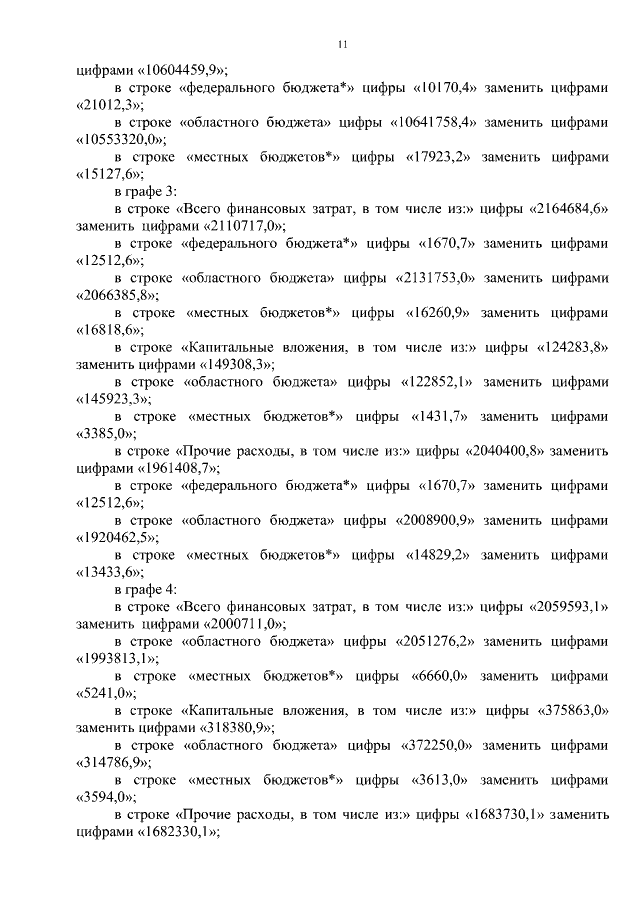 11

цифрами «10604459,9»;

в строке «федерального бюджета*» цифры «10170,4» заменить цифрами «21012,3»;

в строке «областного бюджета» цифры «10641758,4» заменить цифрами «10553320,0»;

в строке «местных бюджетов*» цифры «17923,2» заменить цифрами «15127,6»;

в графе 3:

в строке «Всего финансовых затрат, в том числе из:» цифры «2164684,6» заменить цифрами «2110717,0»;

в строке «федерального бюджета*» цифры «1670,7» заменить цифрами «12512,6»;

в строке «областного бюджета» цифры «2131753,0» заменить цифрами «2066385,8»;

в строке «местных бюджетов*» цифры «16260,9» заменить цифрами «16818,6»;

в строке «Капитальные вложения, в том числе из:» цифры «124283,8» заменить цифрами «149308,3»;

в строке «областного бюджета» цифры «122852,1» заменить цифрами «145923,3»;

в строке «местных бюджетов*» цифры «1431,7» заменить цифрами «3385,0»;

в строке «Прочие расходы, в том числе из:» цифры «2040400,8» заменить цифрами «1961408,7»;

в строке «федерального бюджета*» цифры «1670,7» заменить цифрами «12512,6»;

в строке «областного бюджета» цифры «2008900,9» заменить цифрами «1920462,5»;

в строке «местных бюджетов*» цифры «14829,2» заменить цифрами «13433,6»;

в графе 4:

в строке «Всего финансовых затрат, в том числе из:» цифры «2059593,1» заменить цифрами «2000711,0»;

в строке «областного бюджета» цифры «2051276,2» заменить цифрами «1993813,1»;

в строке «местных бюджетов*» цифры «6660,0» заменить цифрами «5241,0»;

в строке «Капитальные вложения, в том числе из:» цифры «375863,0» заменить цифрами «318380,9»;

в строке «областного бюджета» цифры «372250,0» заменить цифрами «314786,9»;

в строке «местных бюджетов*» цифры «3613,0» заменить цифрами «3594,0»;

в строке «Прочие расходы, в том числе из:» цифры «1683730,1» заменить цифрами «1682330,1»;